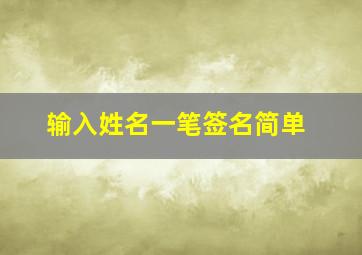 输入姓名一笔签名简单